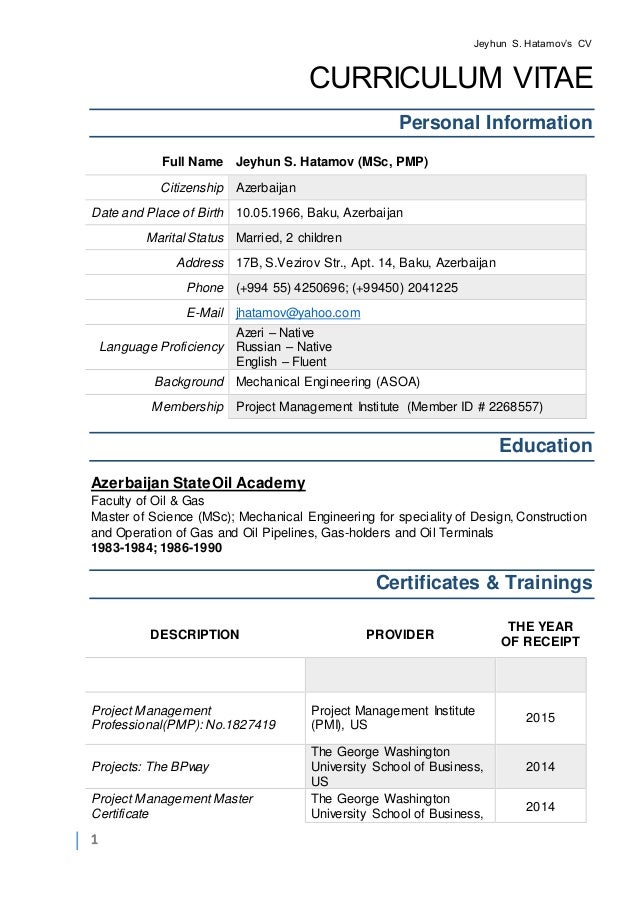 Jeyhun S. Hatamov's CV

CURRICULUM VITAE

Personal Information

| Full Name | Jeyhun S. Hatamov (MSc, PMP) |
|---|---|
| Citizenship | Azerbaijan |
| Date and Place of Birth | 10.05.1966, Baku, Azerbaijan |
| Marital Status | Married, 2 children |
| Address | 17B, S.Vezirov Str., Apt. 14, Baku, Azerbaijan |
| Phone | (+994 55) 4250696; (+99450) 2041225 |
| E-Mail | jhatamov@yahoo.com |
| Language Proficiency | Azeri – Native Russian – Native English – Fluent |
| Background | Mechanical Engineering (ASOA) |
| Membership | Project Management Institute (Member ID # 2268557) |

Education

Azerbaijan State Oil Academy
Faculty of Oil & Gas
Master of Science (MSc); Mechanical Engineering for speciality of Design, Construction and Operation of Gas and Oil Pipelines, Gas-holders and Oil Terminals
1983-1984; 1986-1990

Certificates & Trainings

| DESCRIPTION | PROVIDER | THE YEAR OF RECEIPT |
|---|---|---|
| | | |
| Project Management Professional(PMP): No.1827419 | Project Management Institute (PMI), US | 2015 |
| Projects: The BPway | The George Washington University School of Business, US | 2014 |
| Project Management Master Certificate | The George Washington University School of Business, | 2014 |

1